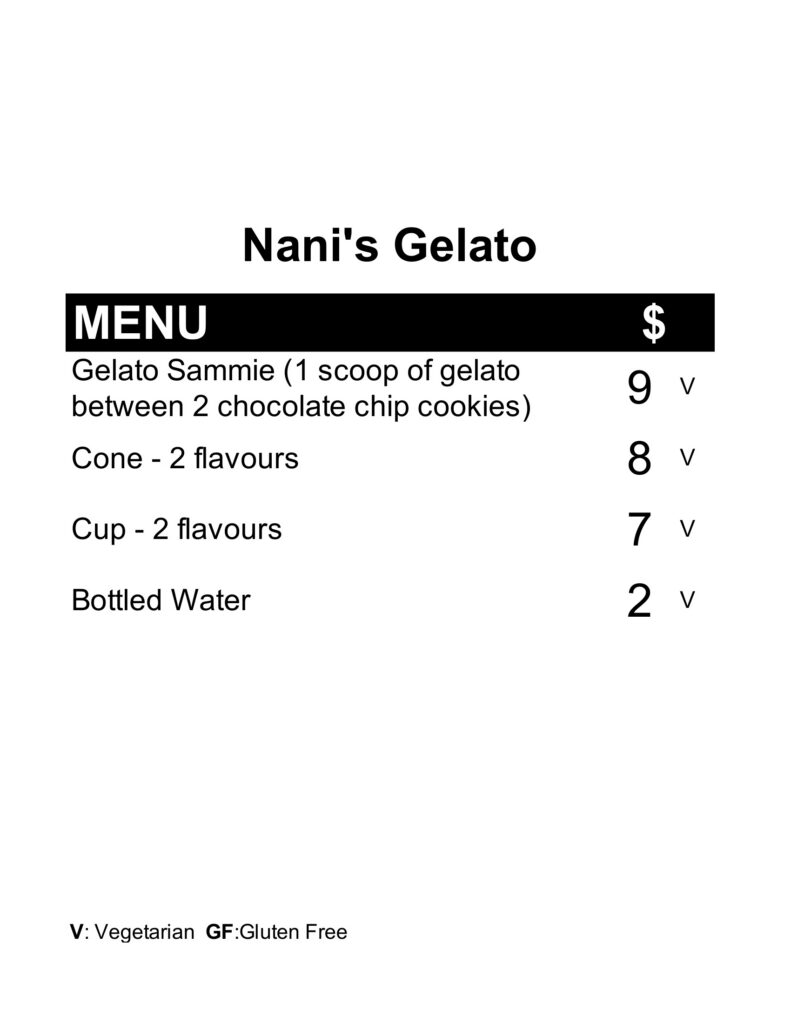 Nani's Gelato

MENU $

Gelato Sammie (1 scoop of gelato between 2 chocolate chip cookies) 9 V

Cone - 2 flavours 8 V

Cup - 2 flavours 7 V

Bottled Water 2 V

V: Vegetarian GF:Gluten Free